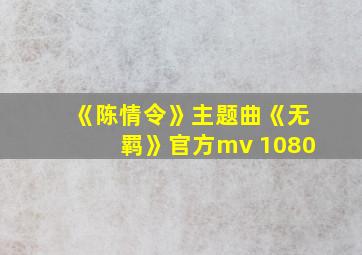 《陈情令》主题曲《无羁》官方mv 1080